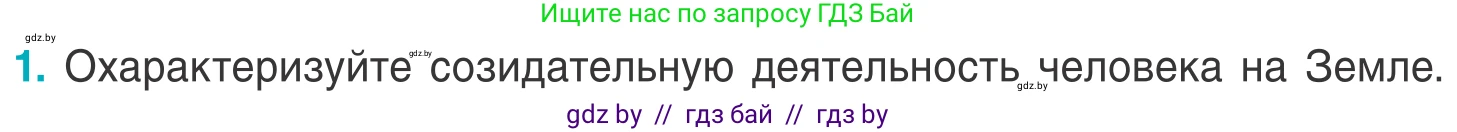 Ищите нас по запросу ГДЗ Бай

gdz.by

1. Охарактеризуйте gdz.by созидательную деятельность gdz.by человека на Земле.

gdz by // гдз бай // гдз by